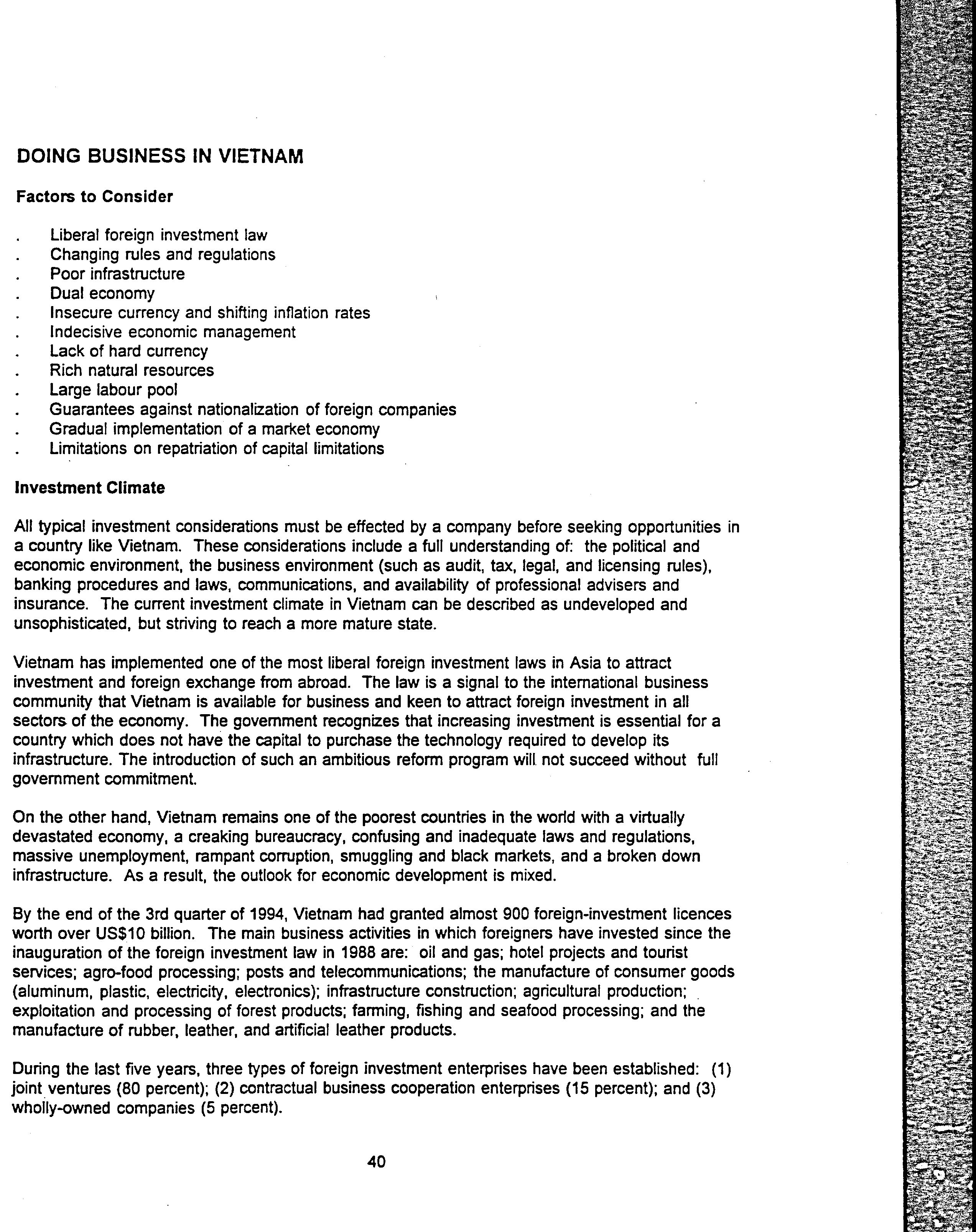 DOING BUSINESS IN VIETNAM

Factors to Consider

. Liberal foreign investment law
. Changing rules and regulations
. Poor infrastructure
. Dual economy
. Insecure currency and shifting inflation rates
. Indecisive economic management
. Lack of hard currency
. Rich natural resources
. Large labour pool
. Guarantees against nationalization of foreign companies
. Gradual implementation of a market economy
. Limitations on repatriation of capital limitations

Investment Climate

All typical investment considerations must be effected by a company before seeking opportunities in a country like Vietnam. These considerations include a full understanding of: the political and economic environment, the business environment (such as audit, tax, legal, and licensing rules), banking procedures and laws, communications, and availability of professional advisers and insurance. The current investment climate in Vietnam can be described as undeveloped and unsophisticated, but striving to reach a more mature state.

Vietnam has implemented one of the most liberal foreign investment laws in Asia to attract investment and foreign exchange from abroad. The law is a signal to the international business community that Vietnam is available for business and keen to attract foreign investment in all sectors of the economy. The government recognizes that increasing investment is essential for a country which does not have the capital to purchase the technology required to develop its infrastructure. The introduction of such an ambitious reform program will not succeed without full government commitment.

On the other hand, Vietnam remains one of the poorest countries in the world with a virtually devastated economy, a creaking bureaucracy, confusing and inadequate laws and regulations, massive unemployment, rampant corruption, smuggling and black markets, and a broken down infrastructure. As a result, the outlook for economic development is mixed.

By the end of the 3rd quarter of 1994, Vietnam had granted almost 900 foreign-investment licences worth over US$10 billion. The main business activities in which foreigners have invested since the inauguration of the foreign investment law in 1988 are: oil and gas; hotel projects and tourist services; agro-food processing; posts and telecommunications; the manufacture of consumer goods (aluminum, plastic, electricity, electronics); infrastructure construction; agricultural production; exploitation and processing of forest products; farming, fishing and seafood processing; and the manufacture of rubber, leather, and artificial leather products.

During the last five years, three types of foreign investment enterprises have been established: (1) joint ventures (80 percent); (2) contractual business cooperation enterprises (15 percent); and (3) wholly-owned companies (5 percent).

40